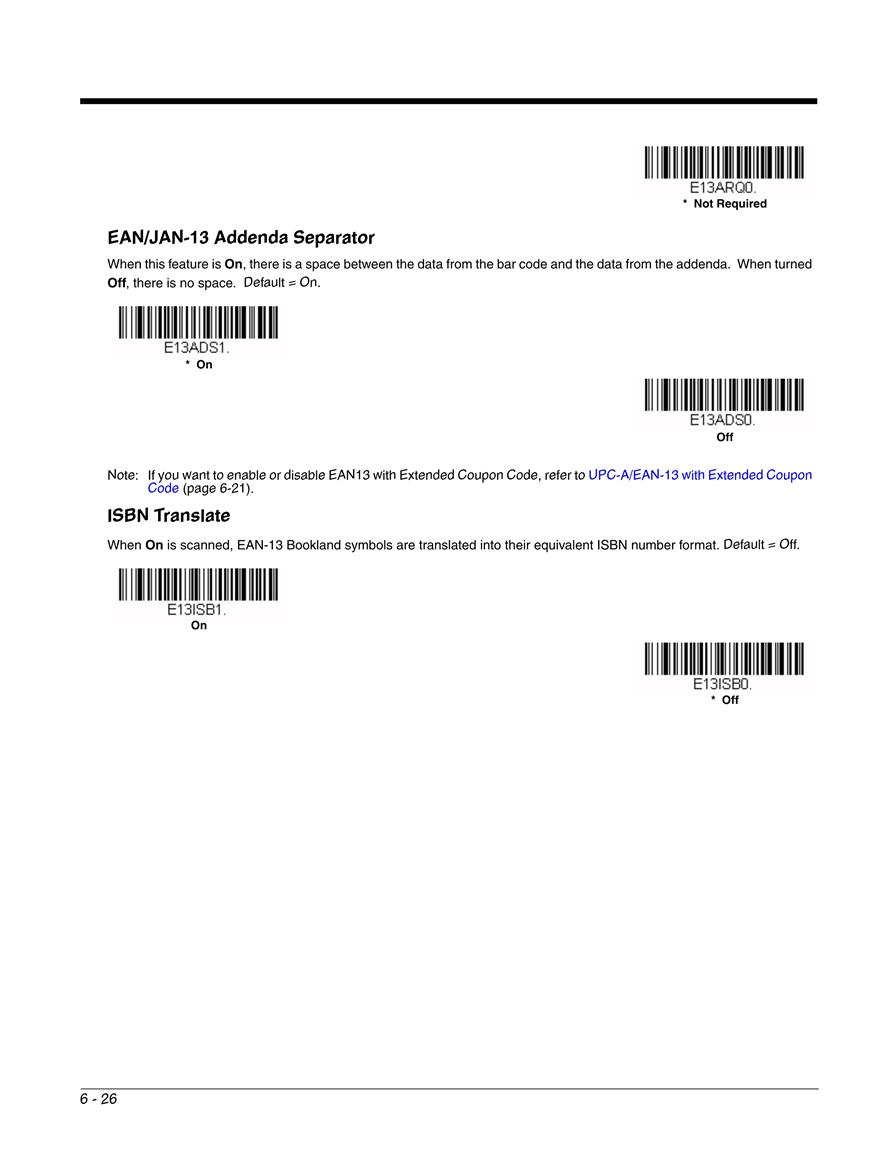 E13ARQ0.
* Not Required

EAN/JAN-13 Addenda Separator

When this feature is On, there is a space between the data from the bar code and the data from the addenda. When turned Off, there is no space. Default = On.

E13ADS1.
* On

E13ADS0.
Off

Note: If you want to enable or disable EAN13 with Extended Coupon Code, refer to UPC-A/EAN-13 with Extended Coupon Code (page 6-21).

ISBN Translate

When On is scanned, EAN-13 Bookland symbols are translated into their equivalent ISBN number format. Default = Off.

E13ISB1.
On

E13ISB0.
* Off

6 - 26